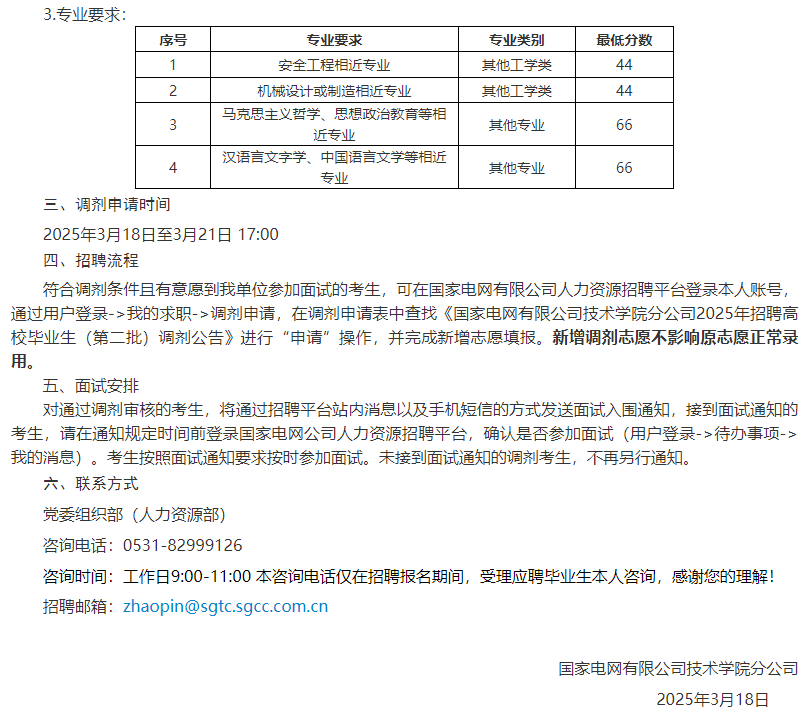 3.专业要求：

| 序号 | 专业要求 | 专业类别 | 最低分数 |
|---|---|---|---|
| 1 | 安全工程相近专业 | 其他工学类 | 44 |
| 2 | 机械设计或制造相近专业 | 其他工学类 | 44 |
| 3 | 马克思主义哲学、思想政治教育等相近专业 | 其他专业 | 66 |
| 4 | 汉语言文字学、中国语言文学等相近专业 | 其他专业 | 66 |

三、调剂申请时间

2025年3月18日至3月21日 17:00

四、招聘流程

符合调剂条件且有意愿到我单位参加面试的考生，可在国家电网有限公司人力资源招聘平台登录本人账号，通过用户登录->我的求职->调剂申请，在调剂申请表中查找《国家电网有限公司技术学院分公司2025年招聘高校毕业生（第二批）调剂公告》进行“申请”操作，并完成新增志愿填报。新增调剂志愿不影响原志愿正常录用。

五、面试安排

对通过调剂审核的考生，将通过招聘平台站内消息以及手机短信的方式发送面试入围通知，接到面试通知的考生，请在通知规定时间前登录国家电网公司人力资源招聘平台，确认是否参加面试（用户登录->待办事项->我的消息）。考生按照面试通知要求按时参加面试。未接到面试通知的调剂考生，不再另行通知。

六、联系方式

党委组织部（人力资源部）

咨询电话：0531-82999126

咨询时间：工作日9:00-11:00 本咨询电话仅在招聘报名期间，受理应聘毕业生本人咨询，感谢您的理解！

招聘邮箱：zhaopin@sgtc.sgcc.com.cn

国家电网有限公司技术学院分公司

2025年3月18日